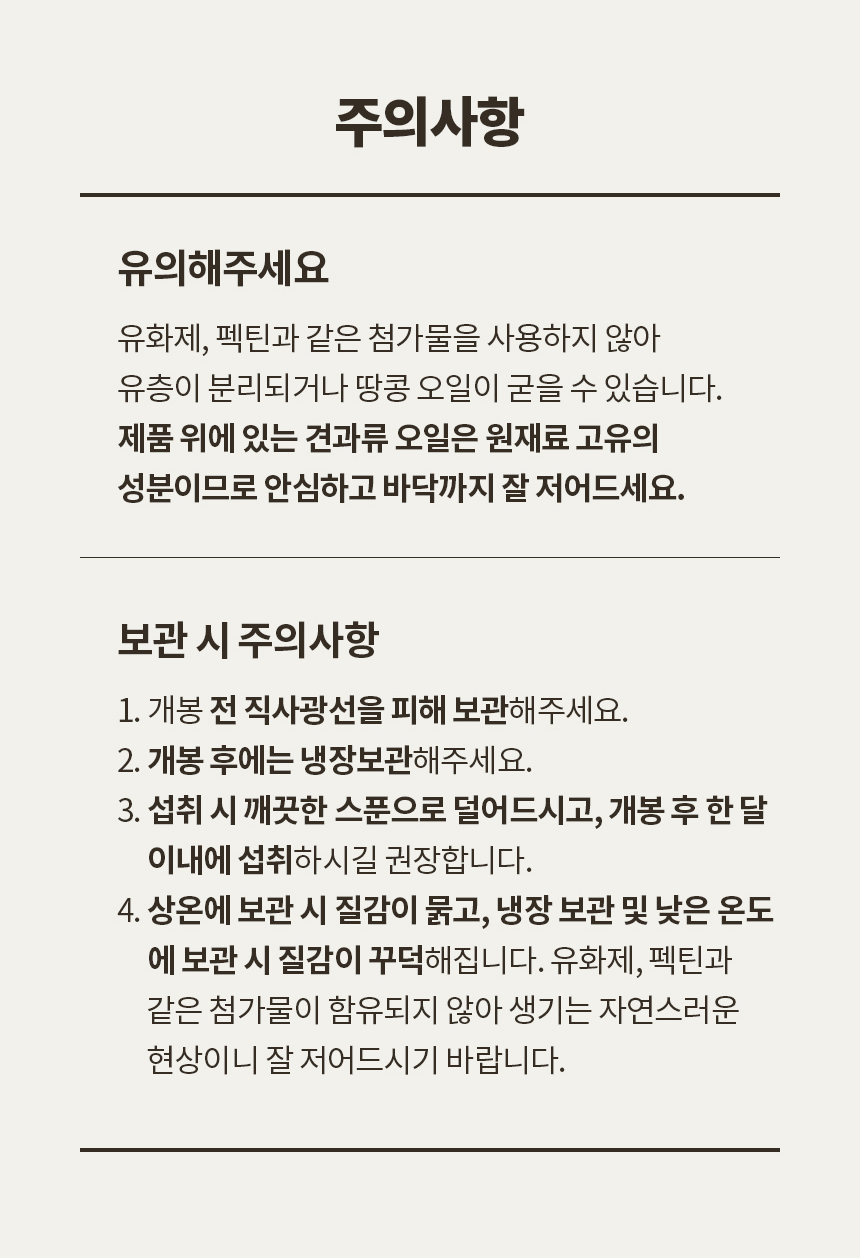 주의사항

유의해주세요

유화제, 펙틴과 같은 첨가물을 사용하지 않아 유층이 분리되거나 땅콩 오일이 굳을 수 있습니다. 제품 위에 있는 견과류 오일은 원재료 고유의 성분이므로 안심하고 바닥까지 잘 저어드세요.

보관 시 주의사항

1. 개봉 전 직사광선을 피해 보관해주세요.
2. 개봉 후에는 냉장보관해주세요.
3. 섭취 시 깨끗한 스푼으로 덜어드시고, 개봉 후 한 달 이내에 섭취하시길 권장합니다.
4. 상온에 보관 시 질감이 묽고, 냉장 보관 및 낮은 온도에 보관 시 질감이 꾸덕해집니다. 유화제, 펙틴과 같은 첨가물이 함유되지 않아 생기는 자연스러운 현상이니 잘 저어드시기 바랍니다.